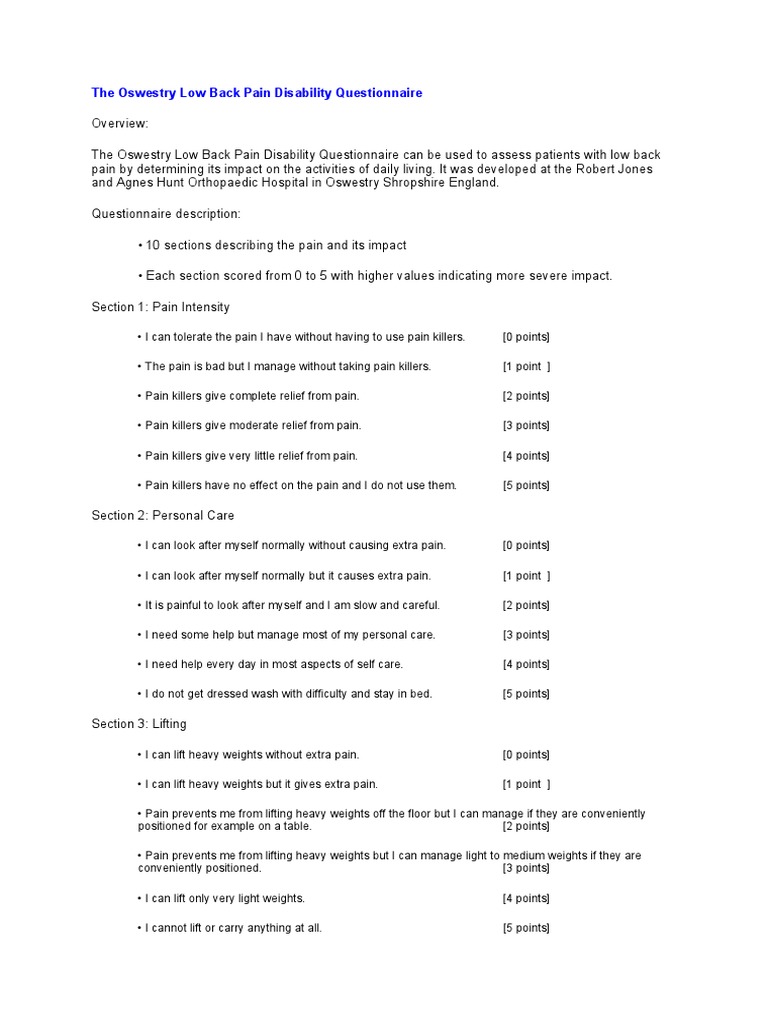 The Oswestry Low Back Pain Disability Questionnaire

Overview:

The Oswestry Low Back Pain Disability Questionnaire can be used to assess patients with low back pain by determining its impact on the activities of daily living. It was developed at the Robert Jones and Agnes Hunt Orthopaedic Hospital in Oswestry Shropshire England.

Questionnaire description:

• 10 sections describing the pain and its impact

• Each section scored from 0 to 5 with higher values indicating more severe impact.

Section 1: Pain Intensity

• I can tolerate the pain I have without having to use pain killers. [0 points]

• The pain is bad but I manage without taking pain killers. [1 point ]

• Pain killers give complete relief from pain. [2 points]

• Pain killers give moderate relief from pain. [3 points]

• Pain killers give very little relief from pain. [4 points]

• Pain killers have no effect on the pain and I do not use them. [5 points]

Section 2: Personal Care

• I can look after myself normally without causing extra pain. [0 points]

• I can look after myself normally but it causes extra pain. [1 point ]

• It is painful to look after myself and I am slow and careful. [2 points]

• I need some help but manage most of my personal care. [3 points]

• I need help every day in most aspects of self care. [4 points]

• I do not get dressed wash with difficulty and stay in bed. [5 points]

Section 3: Lifting

• I can lift heavy weights without extra pain. [0 points]

• I can lift heavy weights but it gives extra pain. [1 point ]

• Pain prevents me from lifting heavy weights off the floor but I can manage if they are conveniently positioned for example on a table. [2 points]

• Pain prevents me from lifting heavy weights but I can manage light to medium weights if they are conveniently positioned. [3 points]

• I can lift only very light weights. [4 points]

• I cannot lift or carry anything at all. [5 points]